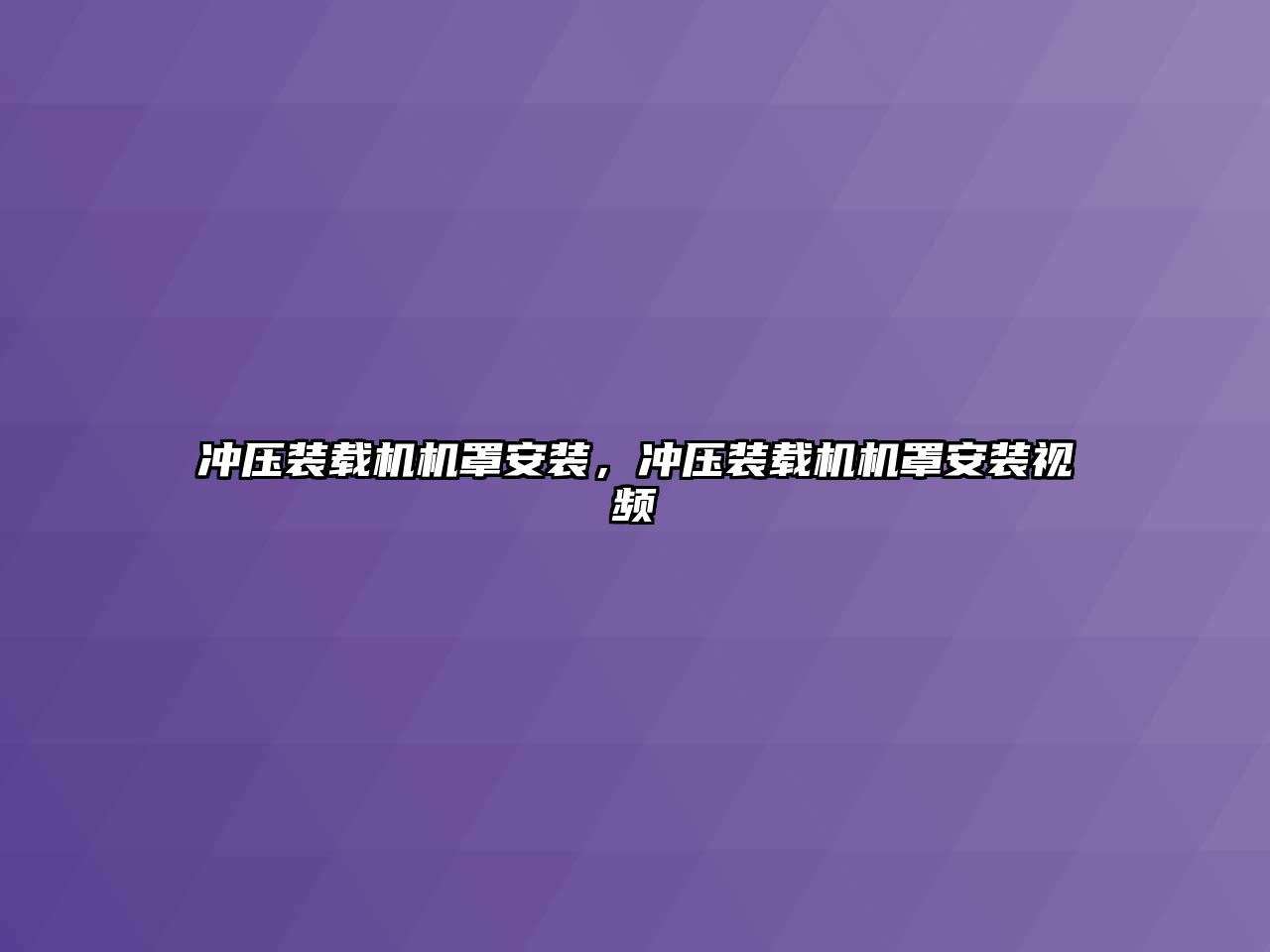 冲压装载机机罩安装，冲压装载机机罩安装视频